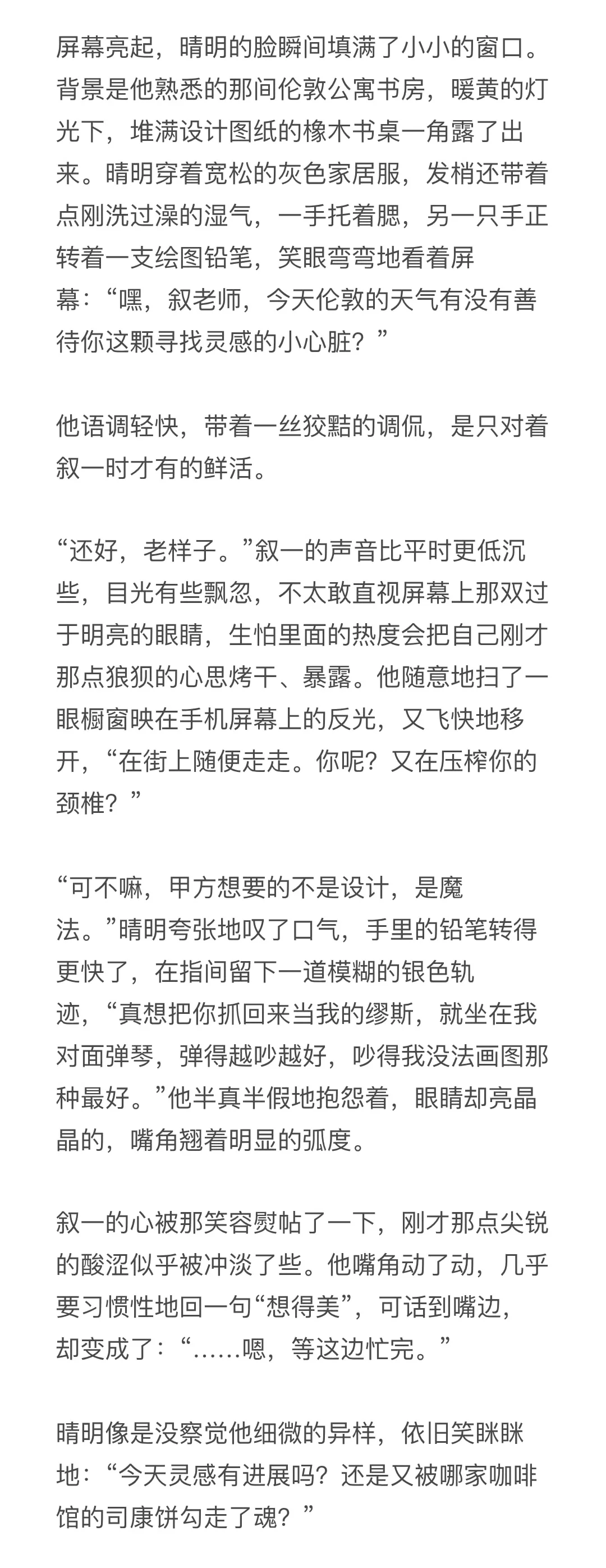 屏幕亮起，晴明的脸瞬间填满了小小的窗口。背景是他熟悉的那间伦敦公寓书房，暖黄的灯光下，堆满设计图纸的橡木书桌一角露了出来。晴明穿着宽松的灰色家居服，发梢还带着点刚洗过澡的湿气，一手托着腮，另一只手正转着一支绘图铅笔，笑眼弯弯地看着屏幕：“嘿，叙老师，今天伦敦的天气有没有善待你这颗寻找灵感的小心脏？”

他语调轻快，带着一丝狡黠的调侃，是只对着叙一时才有的鲜活。

“还好，老样子。”叙一的声音比平时更低沉些，目光有些飘忽，不太敢直视屏幕上那双过于明亮的眼睛，生怕里面的热度会把自己刚才那点狼狈的心思烤干、暴露。他随意地扫了一眼橱窗映在手机屏幕上的反光，又飞快地移开，“在街上随便走走。你呢？又在压榨你的颈椎？”

“可不嘛，甲方想要的不是设计，是魔法。”晴明夸张地叹了口气，手里的铅笔转得更快了，在指间留下一道模糊的银色轨迹，“真想把你抓回来当我的缪斯，就坐在我对面弹琴，弹得越吵越好，吵得我没法画图那种最好。”他半真半假地抱怨着，眼睛却亮晶晶的，嘴角翘着明显的弧度。

叙一的心被那笑容熨帖了一下，刚才那点尖锐的酸涩似乎被冲淡了些。他嘴角动了动，几乎要习惯性地回一句“想得美”，可话到嘴边，却变成了：“……嗯，等这边忙完。”

晴明像是没察觉他细微的异样，依旧笑眯眯地：“今天灵感有进展吗？还是又被哪家咖啡馆的司康饼勾走了魂？”